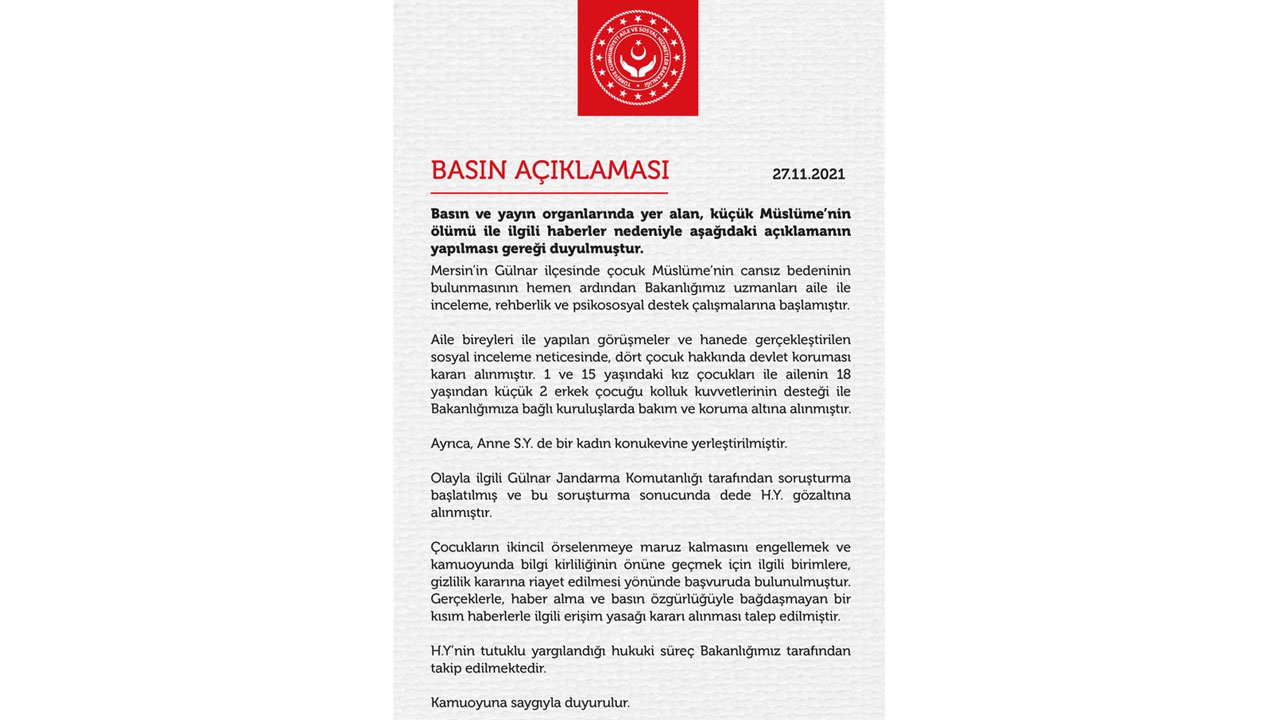 TÜRKİYE CUMHURİYETİ AİLE VE SOSYAL HİZMETLER BAKANLIĞI

BASIN AÇIKLAMASI

27.11.2021

Basın ve yayın organlarında yer alan, küçük Müslüme'nin ölümü ile ilgili haberler nedeniyle aşağıdaki açıklamanın yapılması gereği duyulmuştur.

Mersin'in Gülnar ilçesinde çocuk Müslüme'nin cansız bedeninin bulunmasının hemen ardından Bakanlığımız uzmanları aile ile inceleme, rehberlik ve psikososyal destek çalışmalarına başlamıştır.

Aile bireyleri ile yapılan görüşmeler ve hanede gerçekleştirilen sosyal inceleme neticesinde, dört çocuk hakkında devlet koruması kararı alınmıştır. 1 ve 15 yaşındaki kız çocukları ile ailenin 18 yaşından küçük 2 erkek çocuğu kolluk kuvvetlerinin desteği ile Bakanlığımıza bağlı kuruluşlarda bakım ve koruma altına alınmıştır.

Ayrıca, Anne S.Y. de bir kadın konukevine yerleştirilmiştir.

Olayla ilgili Gülnar Jandarma Komutanlığı tarafından soruşturma başlatılmış ve bu soruşturma sonucunda dede H.Y. gözaltına alınmıştır.

Çocukların ikincil örselenmeye maruz kalmasını engellemek ve kamuoyunda bilgi kirliliğinin önüne geçmek için ilgili birimlere, gizlilik kararına riayet edilmesi yönünde başvuruda bulunulmuştur. Gerçeklerle, haber alma ve basın özgürlüğüyle bağdaşmayan bir kısım haberlerle ilgili erişim yasağı kararı alınması talep edilmiştir.

H.Y'nin tutuklu yargılandığı hukuki süreç Bakanlığımız tarafından takip edilmektedir.

Kamuoyuna saygıyla duyurulur.